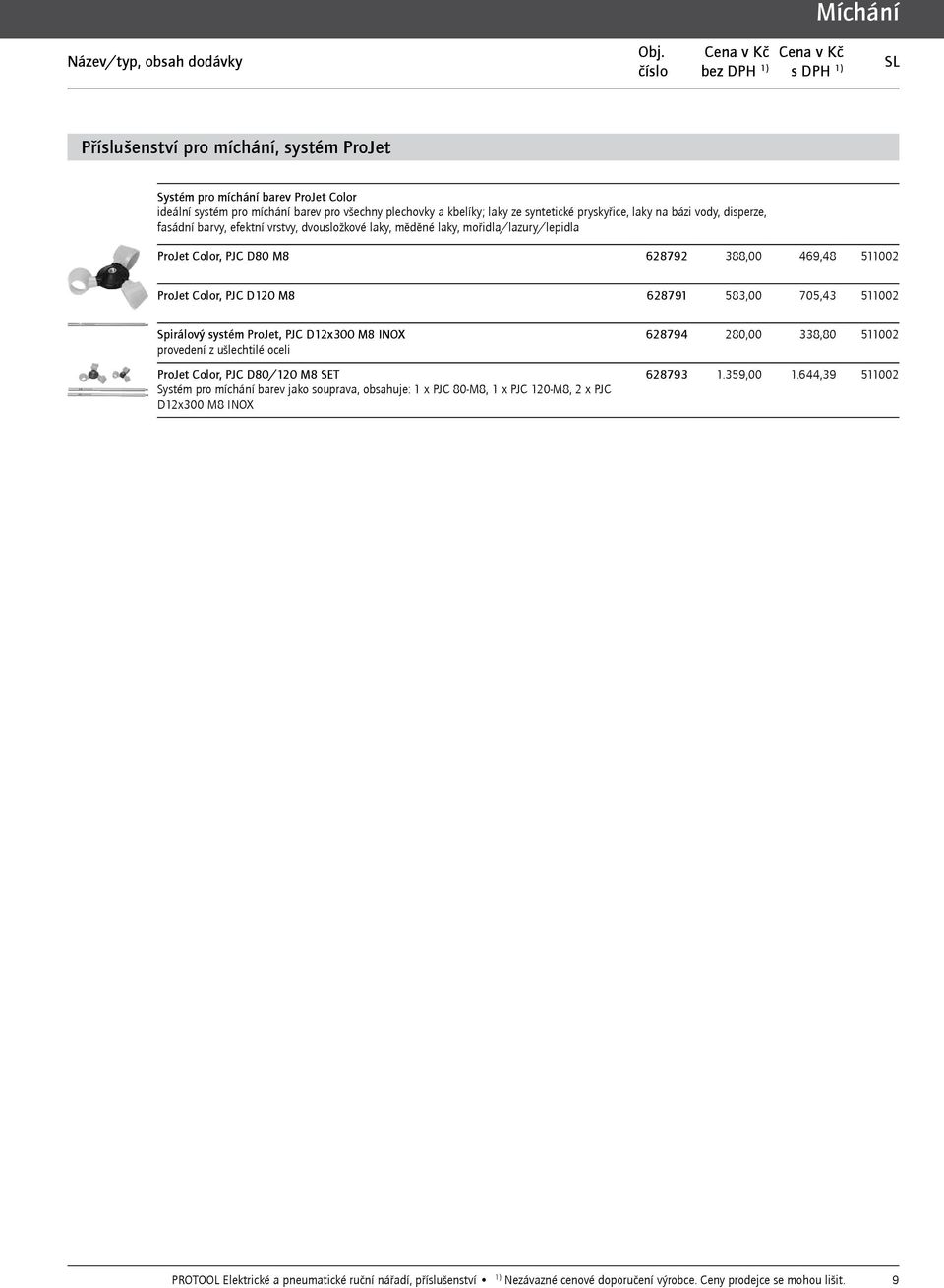 Míchání

| Název/typ, obsah dodávky | Obj. číslo | Cena v Kč bez DPH $^{1)}$ | Cena v Kč s DPH $^{1)}$ | SL |
|---|---|---|---|---|

Příslušenství pro míchání, systém ProJet

Systém pro míchání barev ProJet Color
ideální systém pro míchání barev pro všechny plechovky a kbelíky; laky ze syntetické pryskyřice, laky na bázi vody, disperze, fasádní barvy, efektní vrstvy, dvousložkové laky, měděné laky, mořidla/lazury/lepidla

| | | | | |
|---|---|---|---|---|
| ProJet Color, PJC D80 M8 | 628792 | 388,00 | 469,48 | 511002 |
| ProJet Color, PJC D120 M8 | 628791 | 583,00 | 705,43 | 511002 |
| Spirálový systém ProJet, PJC D12x300 M8 INOX provedení z ušlechtilé oceli | 628794 | 280,00 | 338,80 | 511002 |
| ProJet Color, PJC D80/120 M8 SET Systém pro míchání barev jako souprava, obsahuje: 1 x PJC 80-M8, 1 x PJC 120-M8, 2 x PJC D12x300 M8 INOX | 628793 | 1.359,00 | 1.644,39 | 511002 |

PROTOOL Elektrické a pneumatické ruční nářadí, příslušenství • $^{1)}$ Nezávazné cenové doporučení výrobce. Ceny prodejce se mohou lišit. 9